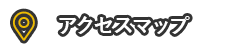 アクセスマップ